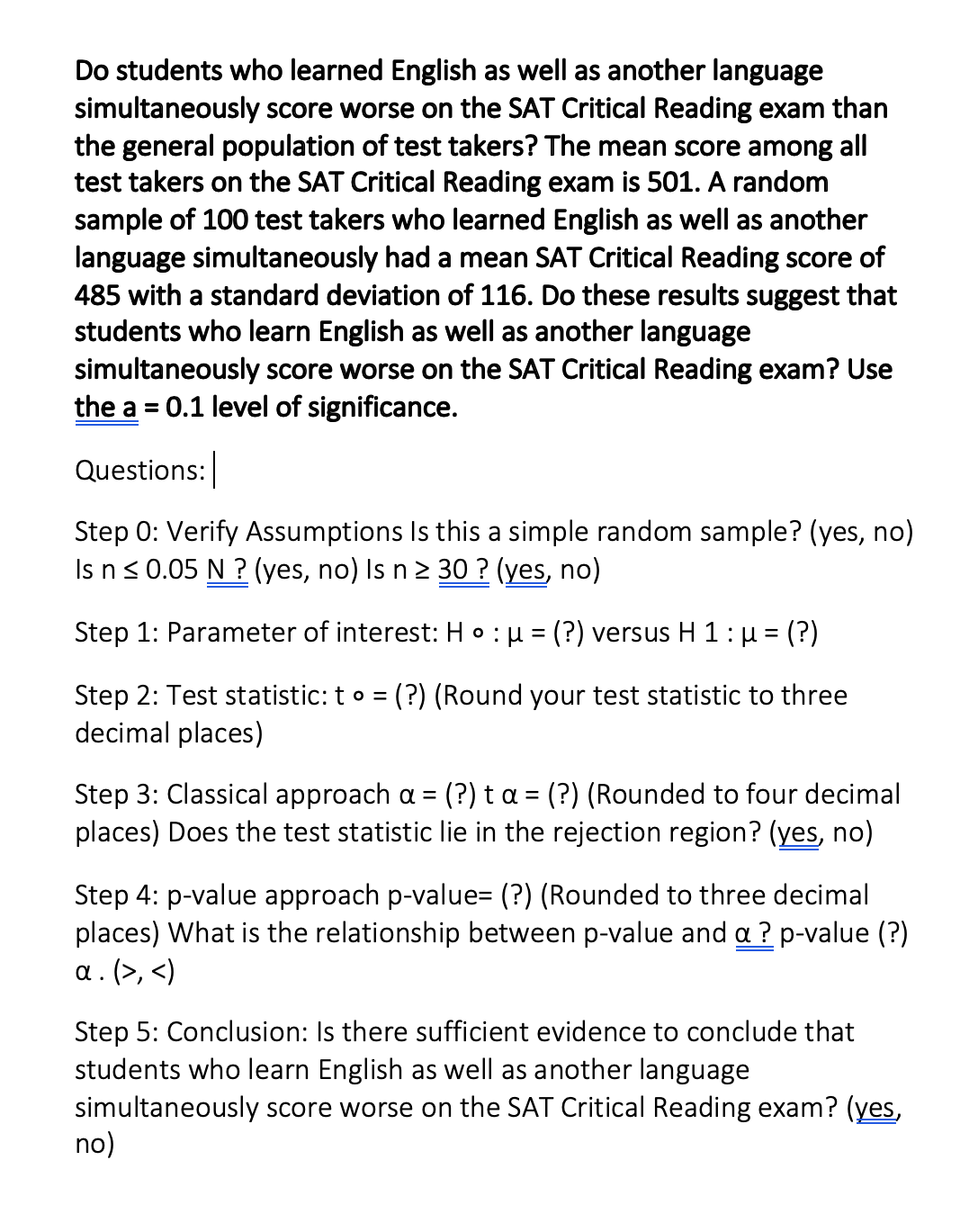 Do students who learned English as well as another language simultaneously score worse on the SAT Critical Reading exam than the general population of test takers? The mean score among all test takers on the SAT Critical Reading exam is 501. A random sample of 100 test takers who learned English as well as another language simultaneously had a mean SAT Critical Reading score of 485 with a standard deviation of 116. Do these results suggest that students who learn English as well as another language simultaneously score worse on the SAT Critical Reading exam? Use the a = 0.1 level of significance.

Questions:

Step 0: Verify Assumptions Is this a simple random sample? (yes, no) Is n ≤ 0.05 N ? (yes, no) Is n ≥ 30 ? (yes, no)

Step 1: Parameter of interest: H ∘ : μ = (?) versus H 1 : μ = (?)

Step 2: Test statistic: t ∘ = (?) (Round your test statistic to three decimal places)

Step 3: Classical approach α = (?) t α = (?) (Rounded to four decimal places) Does the test statistic lie in the rejection region? (yes, no)

Step 4: p-value approach p-value= (?) (Rounded to three decimal places) What is the relationship between p-value and α ? p-value (?) α . (>, <)

Step 5: Conclusion: Is there sufficient evidence to conclude that students who learn English as well as another language simultaneously score worse on the SAT Critical Reading exam? (yes, no)